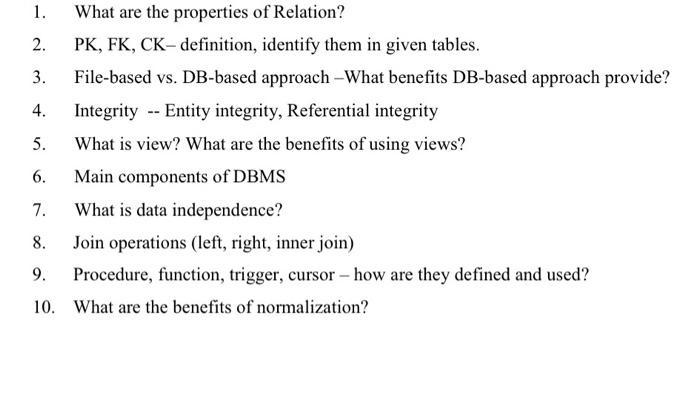 1. What are the properties of Relation?

2. PK, FK, CK– definition, identify them in given tables.

3. File-based vs. DB-based approach –What benefits DB-based approach provide?

4. Integrity -- Entity integrity, Referential integrity

5. What is view? What are the benefits of using views?

6. Main components of DBMS

7. What is data independence?

8. Join operations (left, right, inner join)

9. Procedure, function, trigger, cursor – how are they defined and used?

10. What are the benefits of normalization?